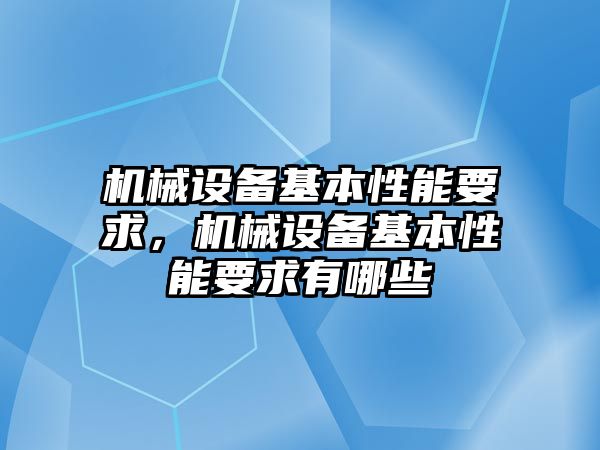 机械设备基本性能要求，机械设备基本性能要求有哪些